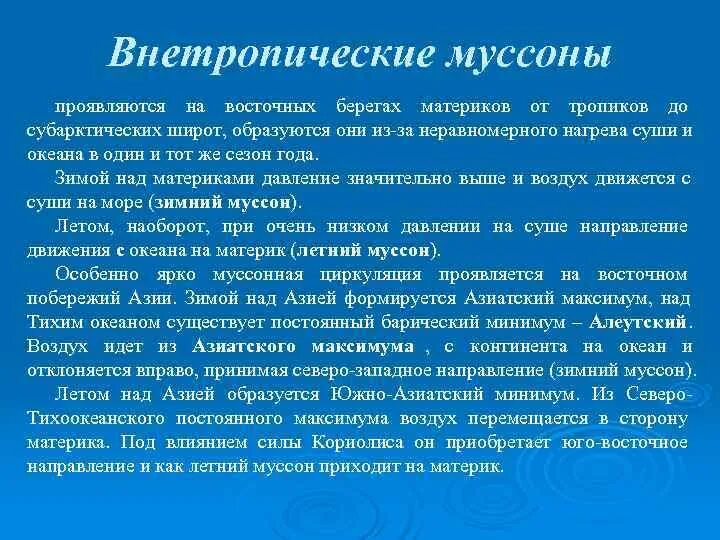 Внетропические муссоны

проявляются на восточных берегах материков от тропиков до субарктических широт, образуются они из-за неравномерного нагрева суши и океана в один и тот же сезон года.

Зимой над материками давление значительно выше и воздух движется с суши на море (зимний муссон).

Летом, наоборот, при очень низком давлении на суше направление движения с океана на материк (летний муссон).

Особенно ярко муссонная циркуляция проявляется на восточном побережий Азии. Зимой над Азией формируется Азиатский максимум, над Тихим океаном существует постоянный барический минимум – Алеутский. Воздух идет из Азиатского максимума , с континента на океан и отклоняется вправо, принимая северо-западное направление (зимний муссон).

Летом над Азией образуется Южно-Азиатский минимум. Из Северо-Тихоокеанского постоянного максимума воздух перемещается в сторону материка. Под влиянием силы Кориолиса он приобретает юго-восточное направление и как летний муссон приходит на материк.